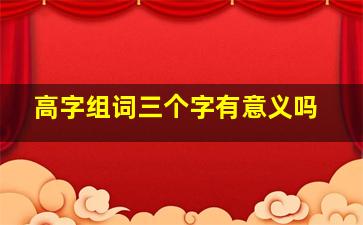 高字组词三个字有意义吗